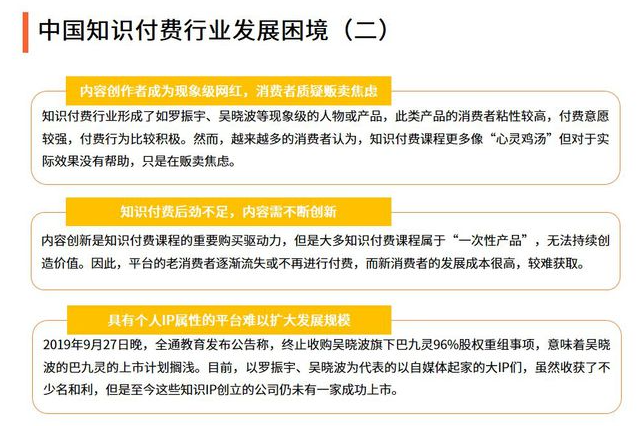 中国知识付费行业发展困境（二）

内容创作者成为现象级网红，消费者质疑贩卖焦虑

知识付费行业形成了如罗振宇、吴晓波等现象级的人物或产品，此类产品的消费者粘性较高，付费意愿较强，付费行为比较积极。然而，越来越多的消费者认为，知识付费课程更多像“心灵鸡汤”但对于实际效果没有帮助，只是在贩卖焦虑。

知识付费后劲不足，内容需不断创新

内容创新是知识付费课程的重要购买驱动力，但是大多知识付费课程属于“一次性产品”，无法持续创造价值。因此，平台的老消费者逐渐流失或不再进行付费，而新消费者的发展成本很高，较难获取。

具有个人IP属性的平台难以扩大发展规模

2019年9月27日晚，全通教育发布公告称，终止收购吴晓波旗下巴九灵96%股权重组事项，意味着吴晓波的巴九灵的上市计划搁浅。目前，以罗振宇、吴晓波为代表的以自媒体起家的大IP们，虽然收获了不少名和利，但是至今这些知识IP创立的公司仍未有一家成功上市。